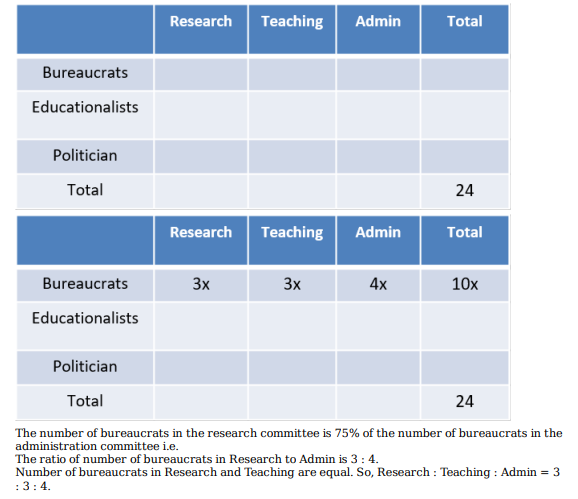 | | Research | Teaching | Admin | Total |
|---|---|---|---|---|
| Bureaucrats | | | | |
| Educationalists | | | | |
| Politician | | | | |
| Total | | | | 24 |

| | Research | Teaching | Admin | Total |
|---|---|---|---|---|
| Bureaucrats | 3x | 3x | 4x | 10x |
| Educationalists | | | | |
| Politician | | | | |
| Total | | | | 24 |

The number of bureaucrats in the research committee is 75% of the number of bureaucrats in the administration committee i.e.
The ratio of number of bureaucrats in Research to Admin is 3 : 4.
Number of bureaucrats in Research and Teaching are equal. So, Research : Teaching : Admin = 3 : 3 : 4.